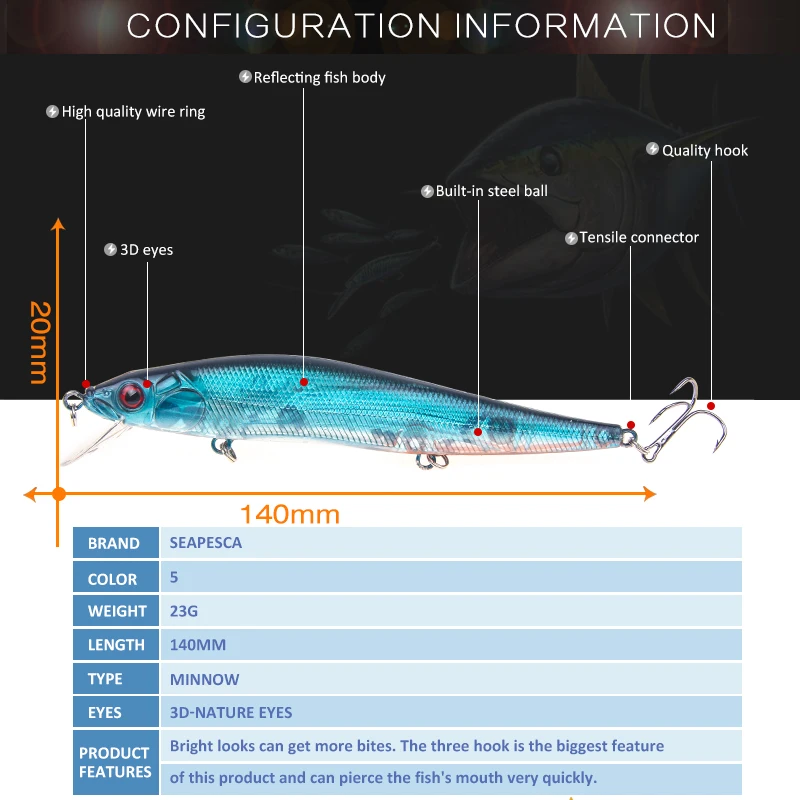 CONFIGURATION INFORMATION

Reflecting fish body

High quality wire ring

Quality hook

Built-in steel ball

Tensile connector

3D eyes

20mm

140mm

| BRAND | SEAPESCA |
|---|---|
| COLOR | 5 |
| WEIGHT | 23G |
| LENGTH | 140MM |
| TYPE | MINNOW |
| EYES | 3D-NATURE EYES |
| PRODUCT FEATURES | Bright looks can get more bites. The three hook is the biggest feature of this product and can pierce the fish's mouth very quickly. |